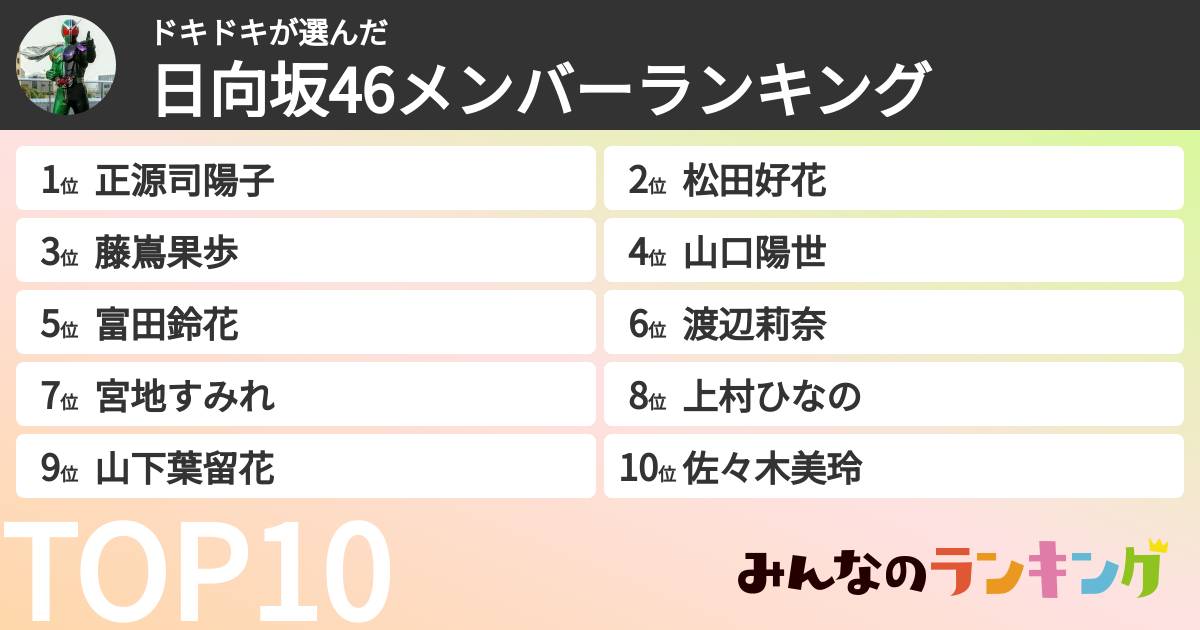 ドキドキが選んだ
日向坂46メンバーランキング

1位 正源司陽子
2位 松田好花
3位 藤嶌果歩
4位 山口陽世
5位 富田鈴花
6位 渡辺莉奈
7位 宮地すみれ
8位 上村ひなの
9位 山下葉留花
10位 佐々木美玲

TOP10

みんなのランキング